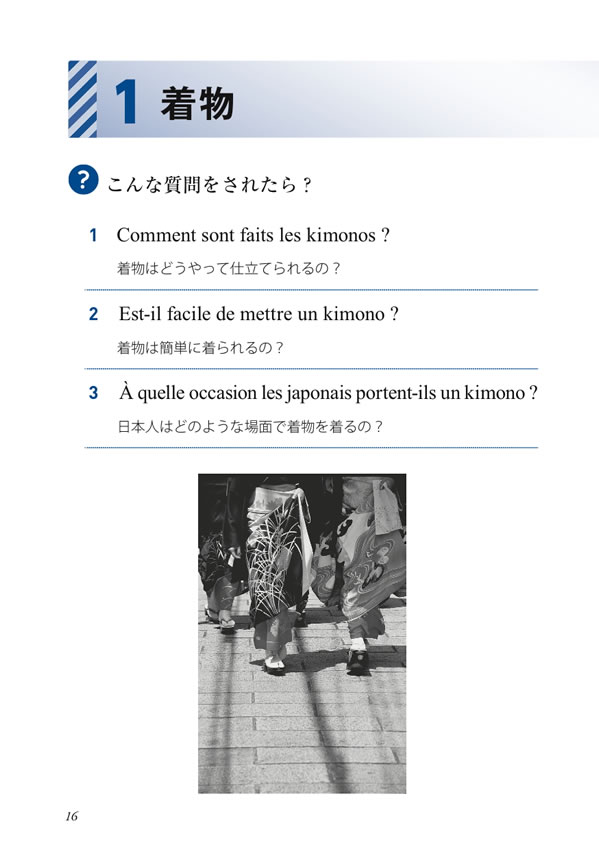 1 着物

? こんな質問をされたら？

1 Comment sont faits les kimonos ?

着物はどうやって仕立てられるの？

2 Est-il facile de mettre un kimono ?

着物は簡単に着られるの？

3 À quelle occasion les japonais portent-ils un kimono ?

日本人はどのような場面で着物を着るの？

16